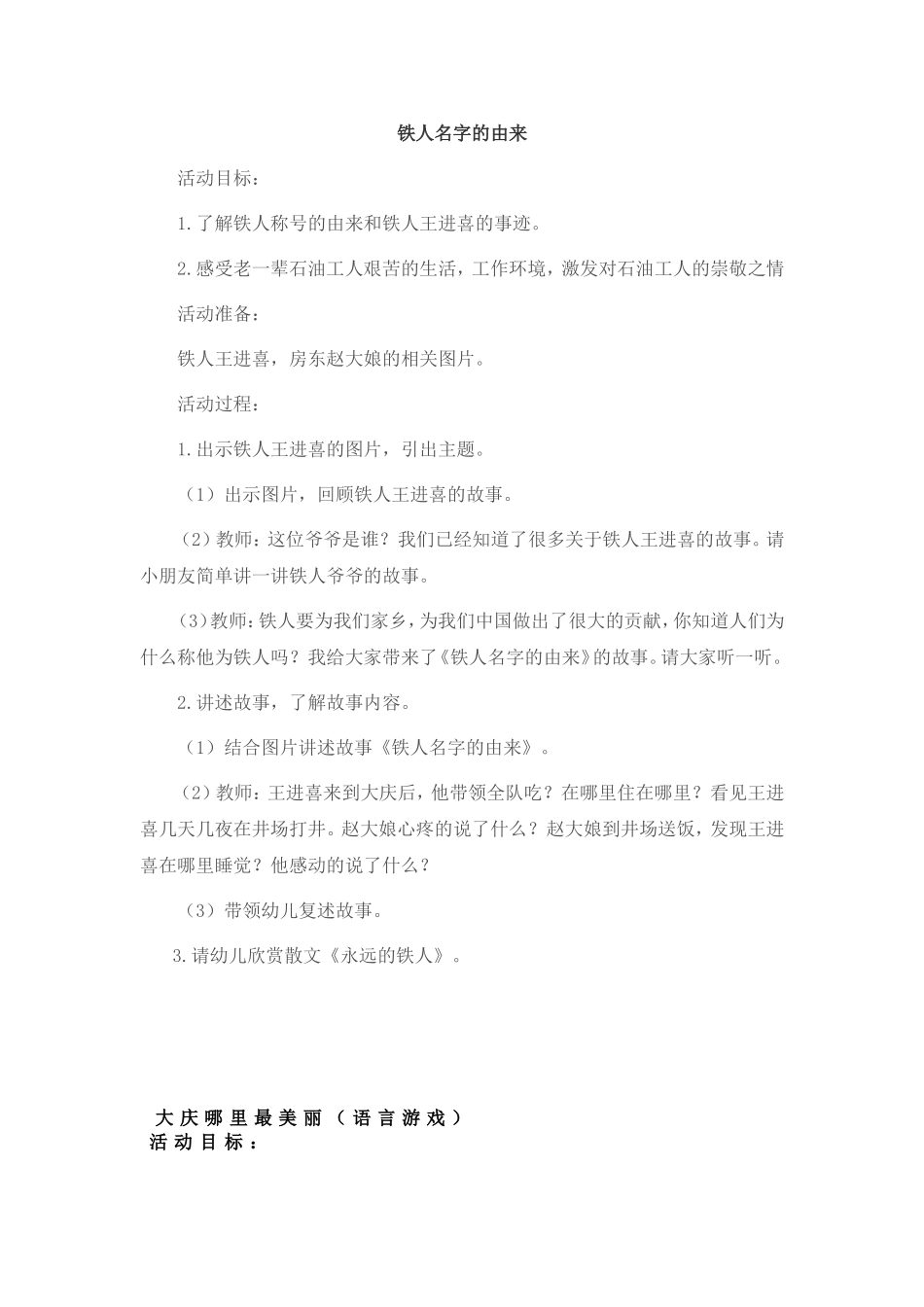 铁人名字的由来

活动目标：

1.了解铁人称号的由来和铁人王进喜的事迹。

2.感受老一辈石油工人艰苦的生活，工作环境，激发对石油工人的崇敬之情

活动准备：

铁人王进喜，房东赵大娘的相关图片。

活动过程：

1.出示铁人王进喜的图片，引出主题。

（1）出示图片，回顾铁人王进喜的故事。

（2）教师：这位爷爷是谁？我们已经知道了很多关于铁人王进喜的故事。请小朋友简单讲一讲铁人爷爷的故事。

（3）教师：铁人要为我们家乡，为我们中国做出了很大的贡献，你知道人们为什么称他为铁人吗？我给大家带来了《铁人名字的由来》的故事。请大家听一听。

2.讲述故事，了解故事内容。

（1）结合图片讲述故事《铁人名字的由来》。

（2）教师：王进喜来到大庆后，他带领全队吃？在哪里住在哪里？看见王进喜几天几夜在井场打井。赵大娘心疼的说了什么？赵大娘到井场送饭，发现王进喜在哪里睡觉？他感动的说了什么？

（3）带领幼儿复述故事。

3.请幼儿欣赏散文《永远的铁人》。

大庆哪里最美丽（语言游戏）
活动目标：